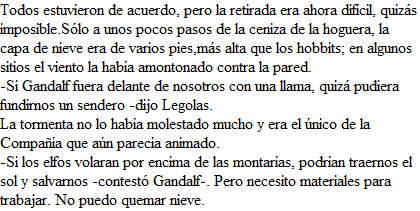 Todos estuvieron de acuerdo, pero la retirada era ahora difícil, quizás imposible.Sólo a unos pocos pasos de la ceniza de la hoguera, la capa de nieve era de varios pies,más alta que los hobbits; en algunos sitios el viento la había amontonado contra la pared.
-Si Gandalf fuera delante de nosotros con una llama, quizá pudiera fundirnos un sendero -dijo Legolas.
La tormenta no lo había molestado mucho y era el único de la Compañía que aún parecía animado.
-Si los elfos volaran por encima de las montarias, podrían traernos el sol y salvarnos -contestó Gandalf-. Pero necesito materiales para trabajar. No puedo quemar nieve.